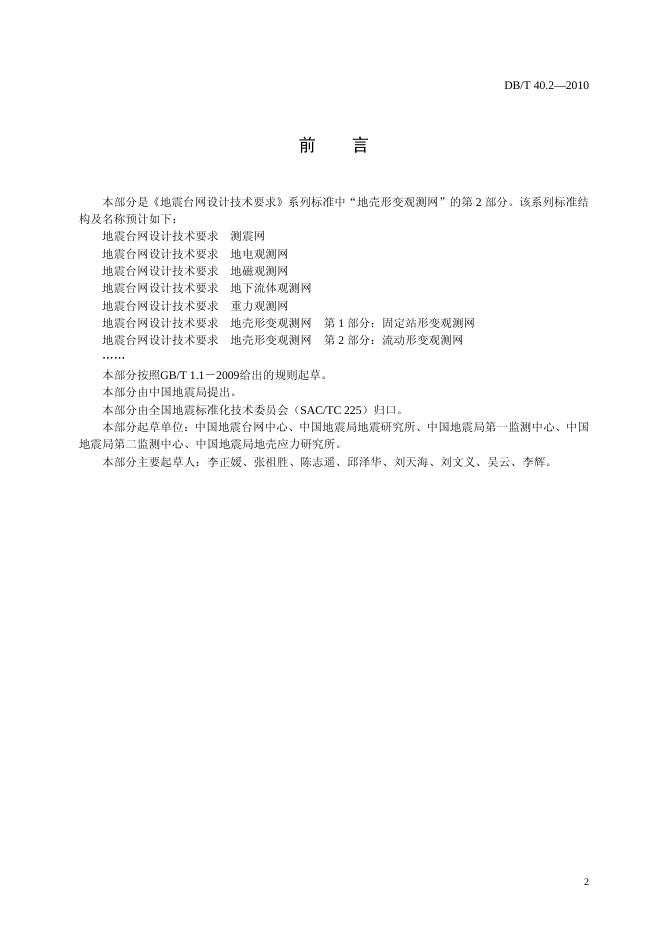 DB/T 40.2—2010

前　言

本部分是《地震台网设计技术要求》系列标准中“地壳形变观测网”的第 2 部分。该系列标准结构及名称预计如下：

地震台网设计技术要求　测震网
地震台网设计技术要求　地电观测网
地震台网设计技术要求　地磁观测网
地震台网设计技术要求　地下流体观测网
地震台网设计技术要求　重力观测网
地震台网设计技术要求　地壳形变观测网　第 1 部分：固定站形变观测网
地震台网设计技术要求　地壳形变观测网　第 2 部分：流动形变观测网
……

本部分按照GB/T 1.1－2009给出的规则起草。

本部分由中国地震局提出。

本部分由全国地震标准化技术委员会（SAC/TC 225）归口。

本部分起草单位：中国地震台网中心、中国地震局地震研究所、中国地震局第一监测中心、中国地震局第二监测中心、中国地震局地壳应力研究所。

本部分主要起草人：李正媛、张祖胜、陈志遥、邱泽华、刘天海、刘文义、吴云、李辉。

2